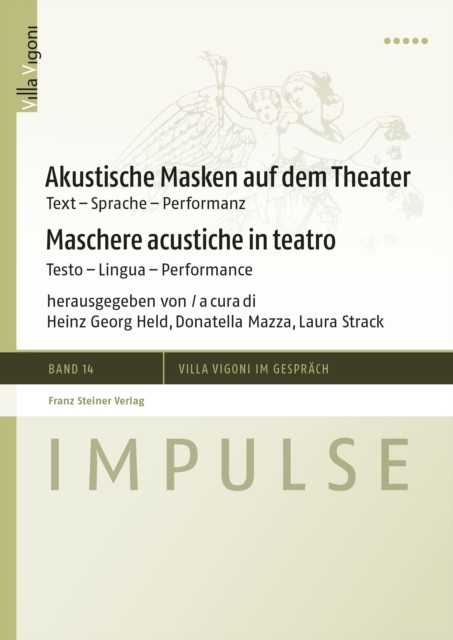 Villa Vigoni

Akustische Masken auf dem Theater

Text – Sprache – Performanz

Maschere acustiche in teatro

Testo – Lingua – Performance

herausgegeben von / a cura di
Heinz Georg Held, Donatella Mazza, Laura Strack

BAND 14

VILLA VIGONI IM GESPRÄCH

Franz Steiner Verlag

IMPULSE